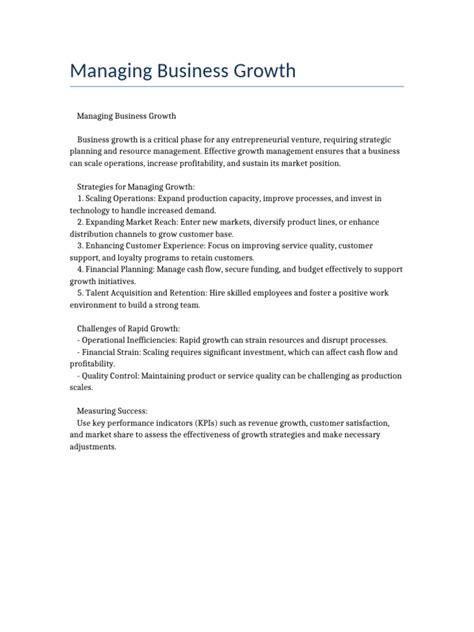 Managing Business Growth

Managing Business Growth

Business growth is a critical phase for any entrepreneurial venture, requiring strategic planning and resource management. Effective growth management ensures that a business can scale operations, increase profitability, and sustain its market position.

Strategies for Managing Growth:
1. Scaling Operations: Expand production capacity, improve processes, and invest in technology to handle increased demand.
2. Expanding Market Reach: Enter new markets, diversify product lines, or enhance distribution channels to grow customer base.
3. Enhancing Customer Experience: Focus on improving service quality, customer support, and loyalty programs to retain customers.
4. Financial Planning: Manage cash flow, secure funding, and budget effectively to support growth initiatives.
5. Talent Acquisition and Retention: Hire skilled employees and foster a positive work environment to build a strong team.

Challenges of Rapid Growth:
- Operational Inefficiencies: Rapid growth can strain resources and disrupt processes.
- Financial Strain: Scaling requires significant investment, which can affect cash flow and profitability.
- Quality Control: Maintaining product or service quality can be challenging as production scales.

Measuring Success:
Use key performance indicators (KPIs) such as revenue growth, customer satisfaction, and market share to assess the effectiveness of growth strategies and make necessary adjustments.